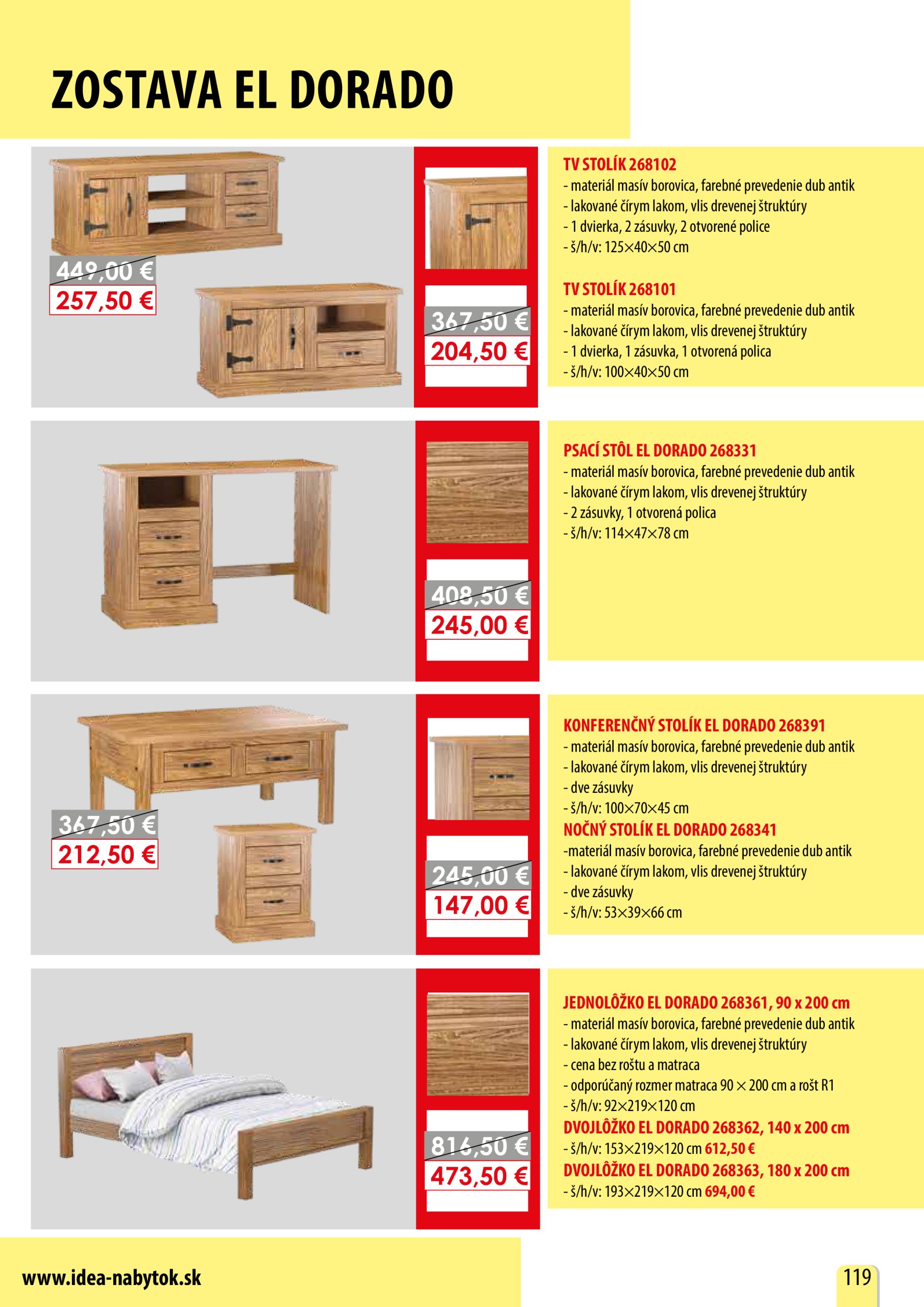 ZOSTAVA EL DORADO

449,00 €
257,50 €

367,50 €
204,50 €

TV STOLÍK 268102
- materiál masív borovica, farebné prevedenie dub antik
- lakované čírym lakom, vlis drevenej štruktúry
- 1 dvierka, 2 zásuvky, 2 otvorené police
- š/h/v: 125×40×50 cm

TV STOLÍK 268101
- materiál masív borovica, farebné prevedenie dub antik
- lakované čírym lakom, vlis drevenej štruktúry
- 1 dvierka, 1 zásuvka, 1 otvorená polica
- š/h/v: 100×40×50 cm

408,50 €
245,00 €

PSACÍ STÔL EL DORADO 268331
- materiál masív borovica, farebné prevedenie dub antik
- lakované čírym lakom, vlis drevenej štruktúry
- 2 zásuvky, 1 otvorená polica
- š/h/v: 114×47×78 cm

367,50 €
212,50 €

245,00 €
147,00 €

KONFERENČNÝ STOLÍK EL DORADO 268391
- materiál masív borovica, farebné prevedenie dub antik
- lakované čírym lakom, vlis drevenej štruktúry
- dve zásuvky
- š/h/v: 100×70×45 cm
NOČNÝ STOLÍK EL DORADO 268341
-materiál masív borovica, farebné prevedenie dub antik
- lakované čírym lakom, vlis drevenej štruktúry
- dve zásuvky
- š/h/v: 53×39×66 cm

816,50 €
473,50 €

JEDNOLÔŽKO EL DORADO 268361, 90 x 200 cm
- materiál masív borovica, farebné prevedenie dub antik
- lakované čírym lakom, vlis drevenej štruktúry
- cena bez roštu a matraca
- odporúčaný rozmer matraca 90 × 200 cm a rošt R1
- š/h/v: 92×219×120 cm
DVOJLÔŽKO EL DORADO 268362, 140 x 200 cm
- š/h/v: 153×219×120 cm 612,50 €
DVOJLÔŽKO EL DORADO 268363, 180 x 200 cm
- š/h/v: 193×219×120 cm 694,00 €

www.idea-nabytok.sk

119